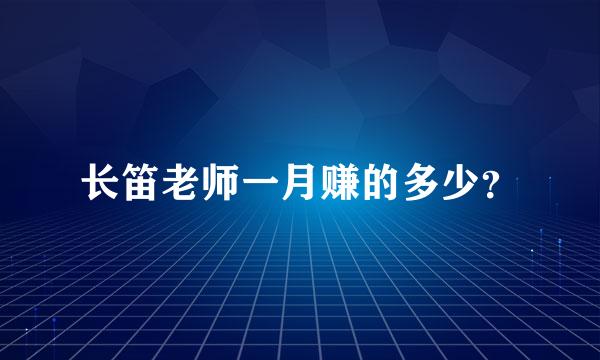 长笛老师一月赚的多少?